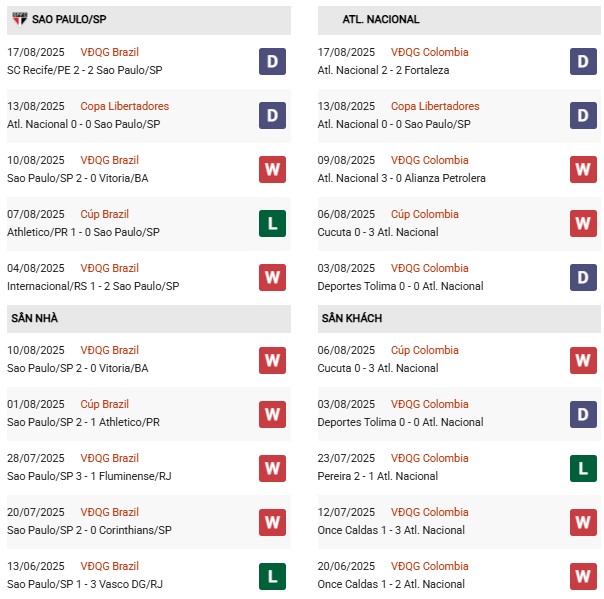 SAO PAULO/SP

17/08/2025 VĐQG Brazil
SC Recife/PE 2 - 2 Sao Paulo/SP
D

13/08/2025 Copa Libertadores
Atl. Nacional 0 - 0 Sao Paulo/SP
D

10/08/2025 VĐQG Brazil
Sao Paulo/SP 2 - 0 Vitoria/BA
W

07/08/2025 Cúp Brazil
Athletico/PR 1 - 0 Sao Paulo/SP
L

04/08/2025 VĐQG Brazil
Internacional/RS 1 - 2 Sao Paulo/SP
W

SÂN NHÀ

10/08/2025 VĐQG Brazil
Sao Paulo/SP 2 - 0 Vitoria/BA
W

01/08/2025 Cúp Brazil
Sao Paulo/SP 2 - 1 Athletico/PR
W

28/07/2025 VĐQG Brazil
Sao Paulo/SP 3 - 1 Fluminense/RJ
W

20/07/2025 VĐQG Brazil
Sao Paulo/SP 2 - 0 Corinthians/SP
W

13/06/2025 VĐQG Brazil
Sao Paulo/SP 1 - 3 Vasco DG/RJ
L

ATL. NACIONAL

17/08/2025 VĐQG Colombia
Atl. Nacional 2 - 2 Fortaleza
D

13/08/2025 Copa Libertadores
Atl. Nacional 0 - 0 Sao Paulo/SP
D

09/08/2025 VĐQG Colombia
Atl. Nacional 3 - 0 Alianza Petrolera
W

06/08/2025 Cúp Colombia
Cucuta 0 - 3 Atl. Nacional
W

03/08/2025 VĐQG Colombia
Deportes Tolima 0 - 0 Atl. Nacional
D

SÂN KHÁCH

06/08/2025 Cúp Colombia
Cucuta 0 - 3 Atl. Nacional
W

03/08/2025 VĐQG Colombia
Deportes Tolima 0 - 0 Atl. Nacional
D

23/07/2025 VĐQG Colombia
Pereira 2 - 1 Atl. Nacional
L

12/07/2025 VĐQG Colombia
Once Caldas 1 - 3 Atl. Nacional
W

20/06/2025 VĐQG Colombia
Once Caldas 1 - 2 Atl. Nacional
W